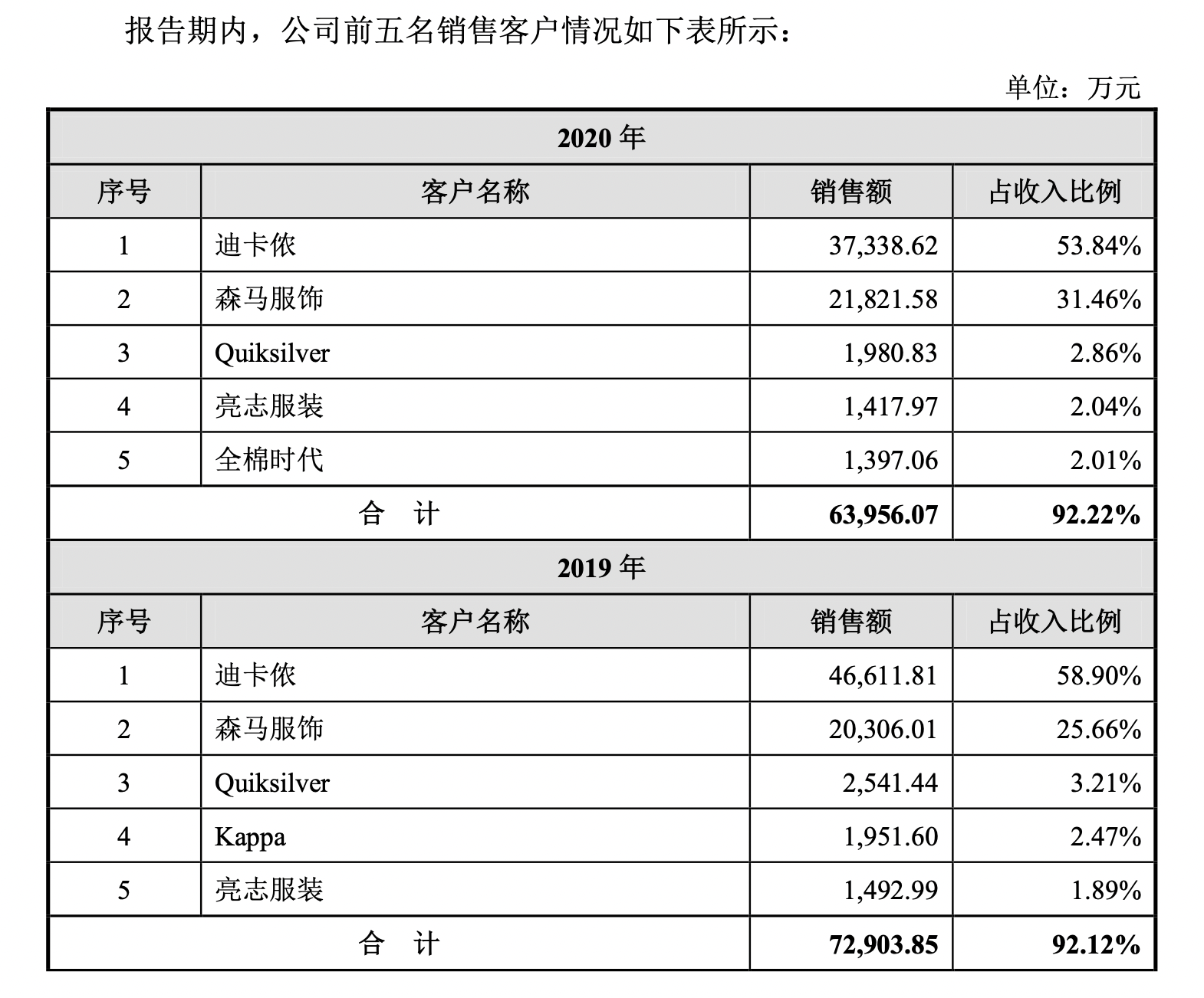 报告期内，公司前五名销售客户情况如下表所示：

单位：万元

| 2020 年 | | | |
|---|---|---|---|
| 序号 | 客户名称 | 销售额 | 占收入比例 |
| 1 | 迪卡侬 | 37,338.62 | 53.84% |
| 2 | 森马服饰 | 21,821.58 | 31.46% |
| 3 | Quiksilver | 1,980.83 | 2.86% |
| 4 | 亮志服装 | 1,417.97 | 2.04% |
| 5 | 全棉时代 | 1,397.06 | 2.01% |
| 合　计 | | 63,956.07 | 92.22% |
| 2019 年 | | | |
| 序号 | 客户名称 | 销售额 | 占收入比例 |
| 1 | 迪卡侬 | 46,611.81 | 58.90% |
| 2 | 森马服饰 | 20,306.01 | 25.66% |
| 3 | Quiksilver | 2,541.44 | 3.21% |
| 4 | Kappa | 1,951.60 | 2.47% |
| 5 | 亮志服装 | 1,492.99 | 1.89% |
| 合　计 | | 72,903.85 | 92.12% |